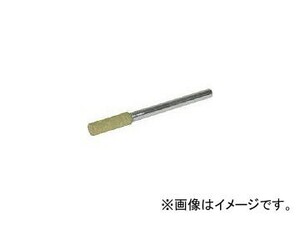 ※画像はイメージです。